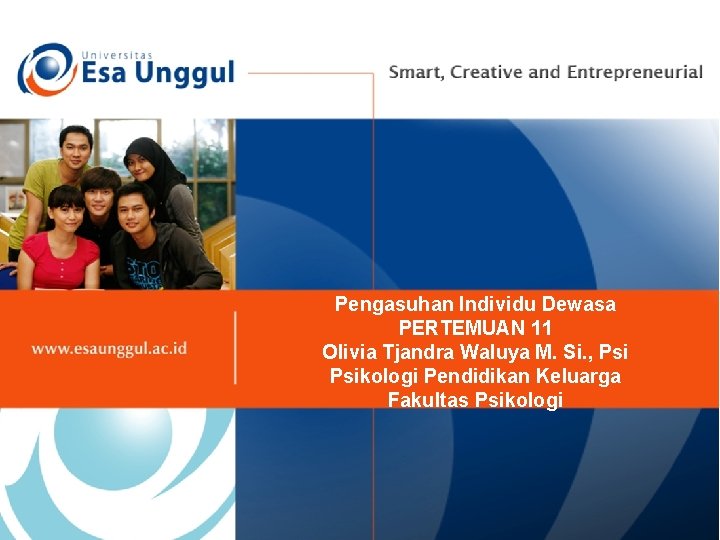 Universitas
Esa Unggul

Smart, Creative and Entrepreneurial

www.esaunggul.ac.id

Pengasuhan Individu Dewasa
PERTEMUAN 11
Olivia Tjandra Waluya M. Si., Psi
Psikologi Pendidikan Keluarga
Fakultas Psikologi